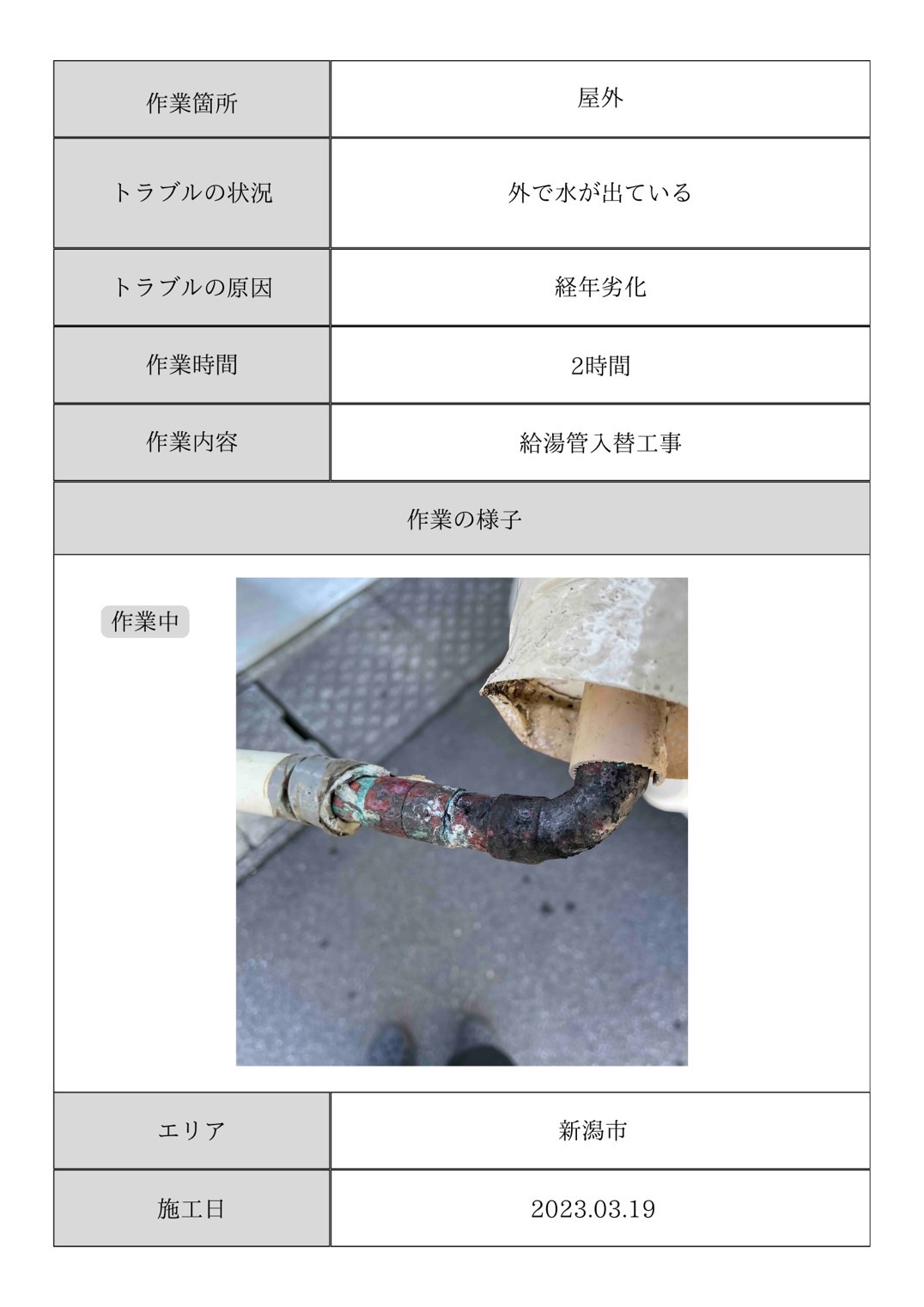 | 作業箇所 | 屋外 |
|---|---|
| トラブルの状況 | 外で水が出ている |
| トラブルの原因 | 経年劣化 |
| 作業時間 | 2時間 |
| 作業内容 | 給湯管入替工事 |

作業の様子

作業中

| エリア | 新潟市 |
|---|---|
| 施工日 | 2023.03.19 |